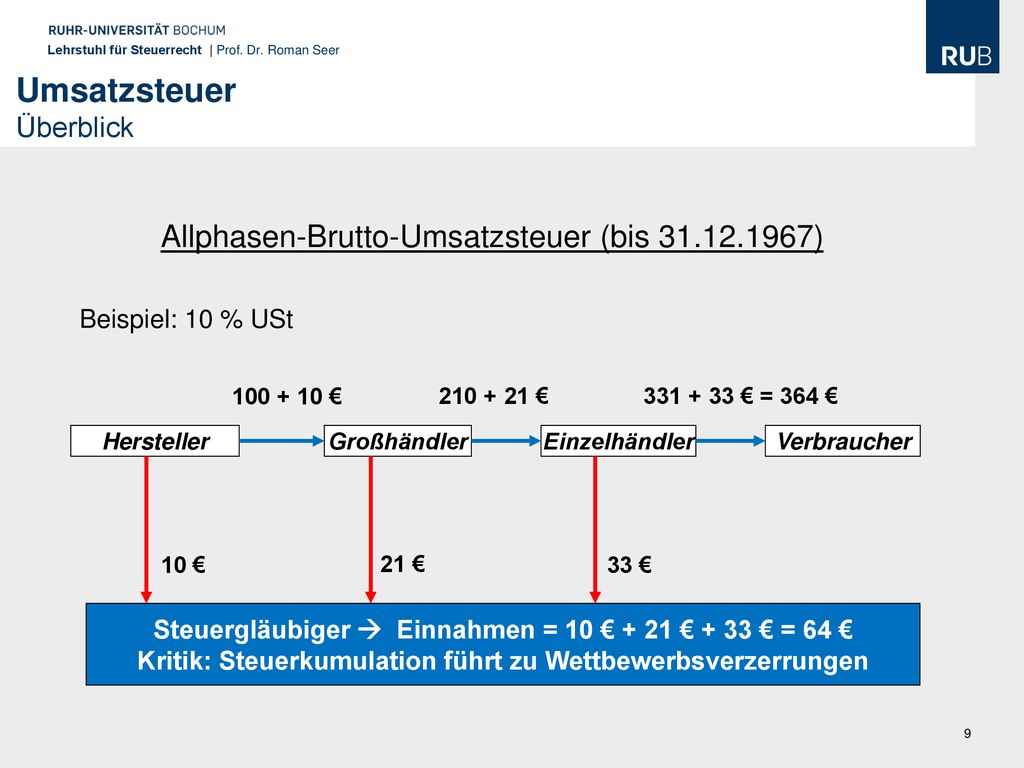 RUHR-UNIVERSITÄT BOCHUM
Lehrstuhl für Steuerrecht | Prof. Dr. Roman Seer

RUB

Umsatzsteuer
Überblick

Allphasen-Brutto-Umsatzsteuer (bis 31.12.1967)

Beispiel: 10 % USt

100 + 10 €
210 + 21 €
331 + 33 € = 364 €

Hersteller
Großhändler
Einzelhändler
Verbraucher

10 €
21 €
33 €

Steuergläubiger → Einnahmen = 10 € + 21 € + 33 € = 64 €
Kritik: Steuerkumulation führt zu Wettbewerbsverzerrungen

9